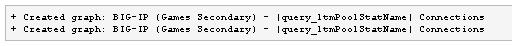 + Created graph: BIG-IP (Games Secondary) - |query_ltmPoolStatName| Connections
+ Created graph: BIG-IP (Games Secondary) - |query_ltmPoolStatName| Connections